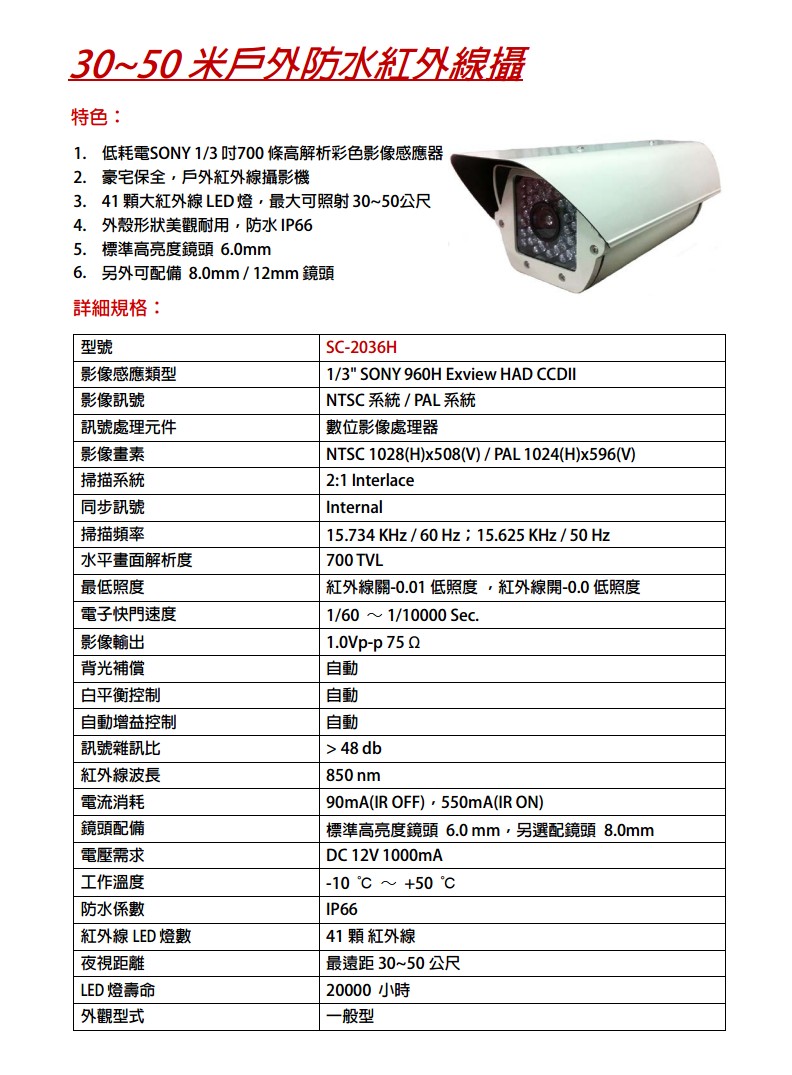 30~50 米戶外防水紅外線攝

特色：

1. 低耗電SONY 1/3 吋700 條高解析彩色影像感應器
2. 豪宅保全，戶外紅外線攝影機
3. 41 顆大紅外線 LED 燈，最大可照射 30~50公尺
4. 外殼形狀美觀耐用，防水 IP66
5. 標準高亮度鏡頭 6.0mm
6. 另外可配備 8.0mm / 12mm 鏡頭

詳細規格：

| 型號 | SC-2036H |
|---|---|
| 影像感應類型 | 1/3" SONY 960H Exview HAD CCDII |
| 影像訊號 | NTSC 系統 / PAL 系統 |
| 訊號處理元件 | 數位影像處理器 |
| 影像畫素 | NTSC 1028(H)x508(V) / PAL 1024(H)x596(V) |
| 掃描系統 | 2:1 Interlace |
| 同步訊號 | Internal |
| 掃描頻率 | 15.734 KHz / 60 Hz；15.625 KHz / 50 Hz |
| 水平畫面解析度 | 700 TVL |
| 最低照度 | 紅外線關-0.01 低照度 ，紅外線開-0.0 低照度 |
| 電子快門速度 | 1/60 ～ 1/10000 Sec. |
| 影像輸出 | 1.0Vp-p 75 Ω |
| 背光補償 | 自動 |
| 白平衡控制 | 自動 |
| 自動增益控制 | 自動 |
| 訊號雜訊比 | > 48 db |
| 紅外線波長 | 850 nm |
| 電流消耗 | 90mA(IR OFF)，550mA(IR ON) |
| 鏡頭配備 | 標準高亮度鏡頭 6.0 mm，另選配鏡頭 8.0mm |
| 電壓需求 | DC 12V 1000mA |
| 工作溫度 | -10 ℃ ～ +50 ℃ |
| 防水係數 | IP66 |
| 紅外線 LED 燈數 | 41 顆 紅外線 |
| 夜視距離 | 最遠距 30~50 公尺 |
| LED 燈壽命 | 20000 小時 |
| 外觀型式 | 一般型 |